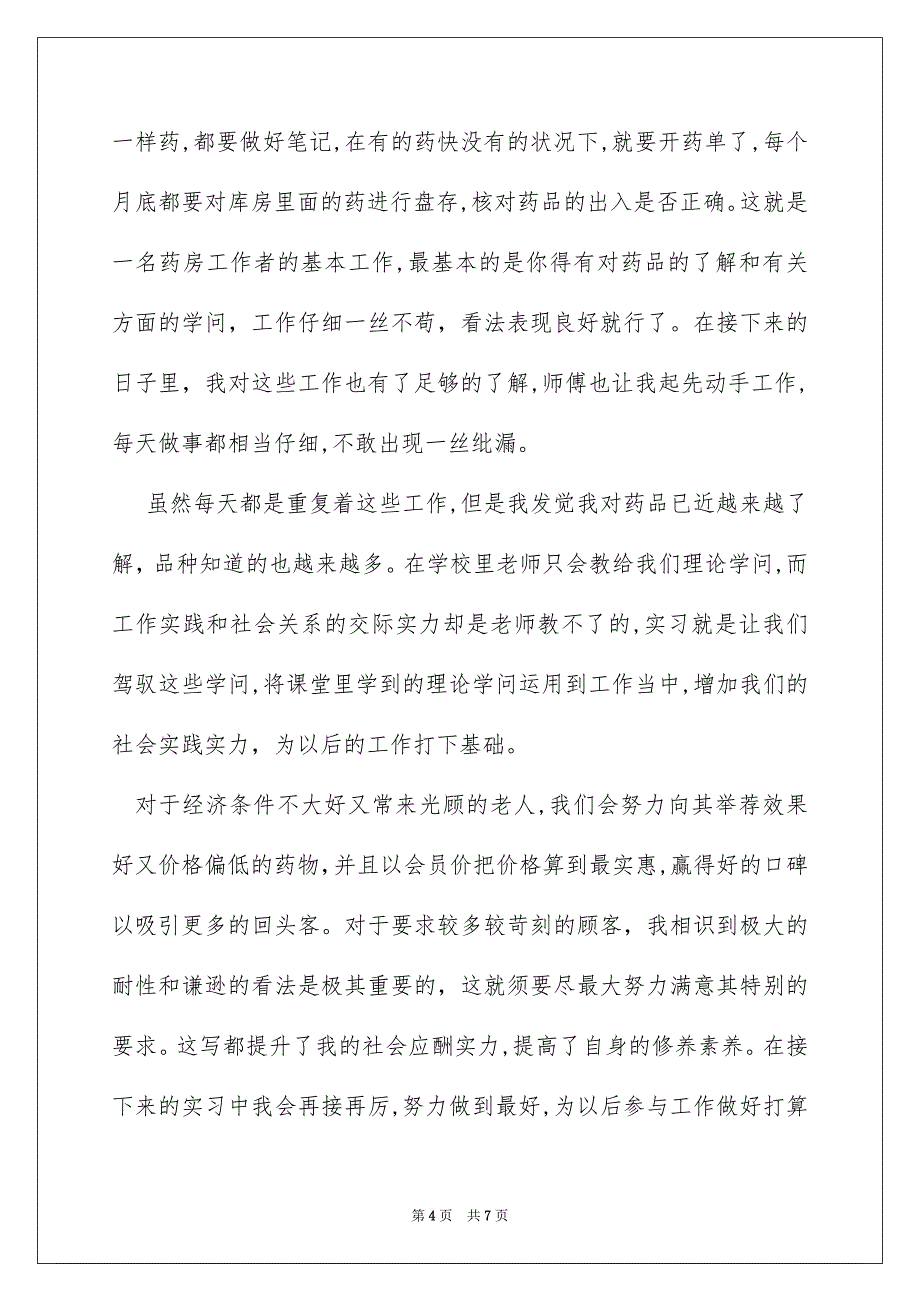 一样药，都要做好笔记，在有的药快没有的状况下，就要开药单了，每个月底都要对库房里面的药进行盘存，核对药品的出入是否正确。这就是一名药房工作者的基本工作，最基本的是你得有对药品的了解和有关方面的学问，工作仔细一丝不苟，看法表现良好就行了。在接下来的日子里，我对这些工作也有了足够的了解，师傅也让我起先动手工作，每天做事都相当仔细，不敢出现一丝纰漏。

虽然每天都是重复着这些工作，但是我发觉我对药品已近越来越了解，品种知道的也越来越多。在学校里老师只会教给我们理论学问，而工作实践和社会关系的交际实力却是老师教不了的，实习就是让我们驾驭这些学问，将课堂里学到的理论学问运用到工作当中，增加我们的社会实践实力，为以后的工作打下基础。

对于经济条件不大好又常来光顾的老人，我们会努力向其举荐效果好又价格偏低的药物，并且以会员价把价格算到最实惠，赢得好的口碑以吸引更多的回头客。对于要求较多较苛刻的顾客，我相识到极大的耐性和谦逊的看法是极其重要的，这就须要尽最大努力满意其特别的要求。这写都提升了我的社会应酬实力，提高了自身的修养素养。在接下来的实习中我会再接再厉，努力做到最好，为以后参与工作做好打算

第4页 共7页